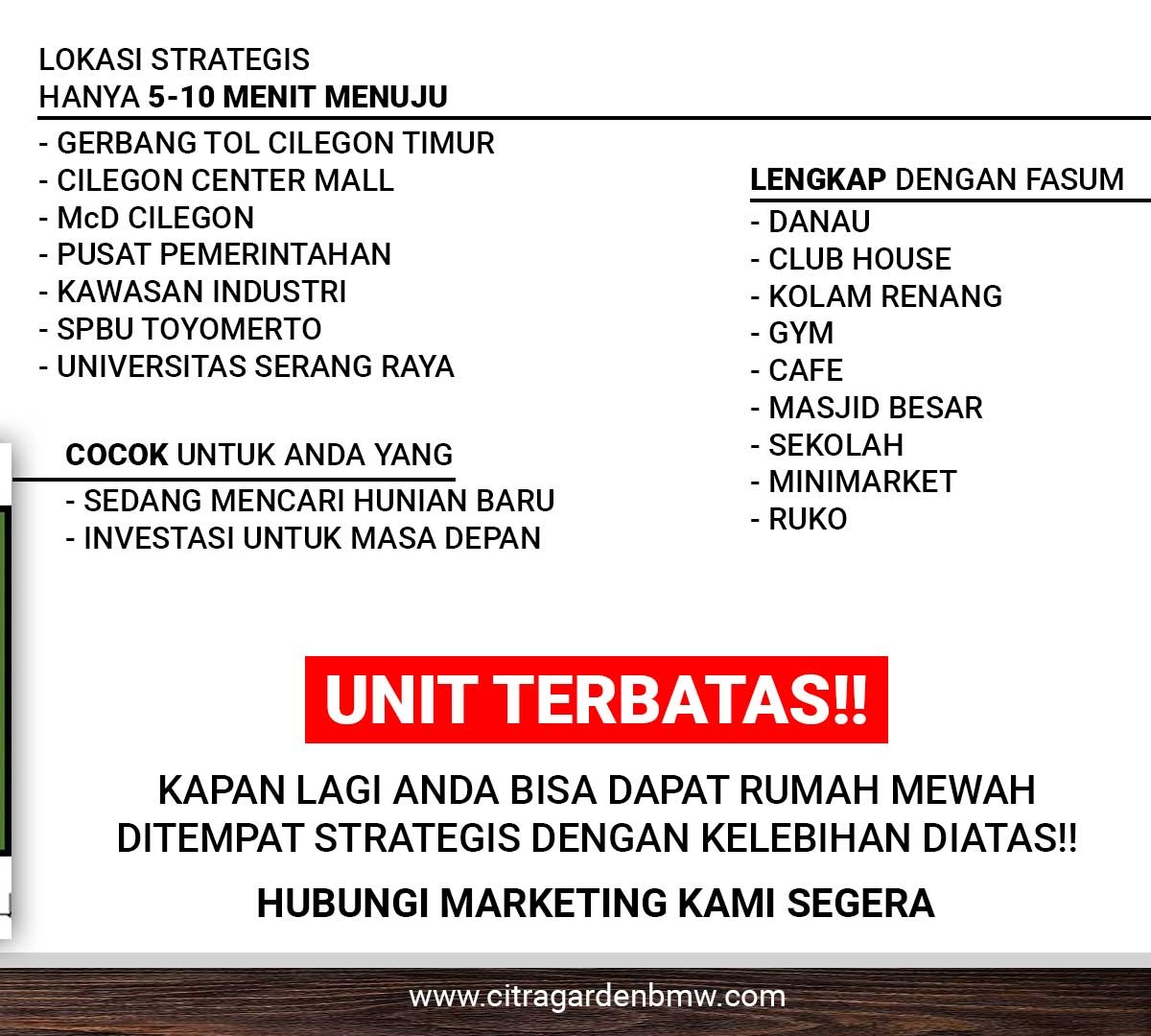 LOKASI STRATEGIS
HANYA 5-10 MENIT MENUJU

- GERBANG TOL CILEGON TIMUR
- CILEGON CENTER MALL
- McD CILEGON
- PUSAT PEMERINTAHAN
- KAWASAN INDUSTRI
- SPBU TOYOMERTO
- UNIVERSITAS SERANG RAYA

COCOK UNTUK ANDA YANG

- SEDANG MENCARI HUNIAN BARU
- INVESTASI UNTUK MASA DEPAN

LENGKAP DENGAN FASUM

- DANAU
- CLUB HOUSE
- KOLAM RENANG
- GYM
- CAFE
- MASJID BESAR
- SEKOLAH
- MINIMARKET
- RUKO

UNIT TERBATAS!!

KAPAN LAGI ANDA BISA DAPAT RUMAH MEWAH DITEMPAT STRATEGIS DENGAN KELEBIHAN DIATAS!!

HUBUNGI MARKETING KAMI SEGERA

www.citragardenbmw.com